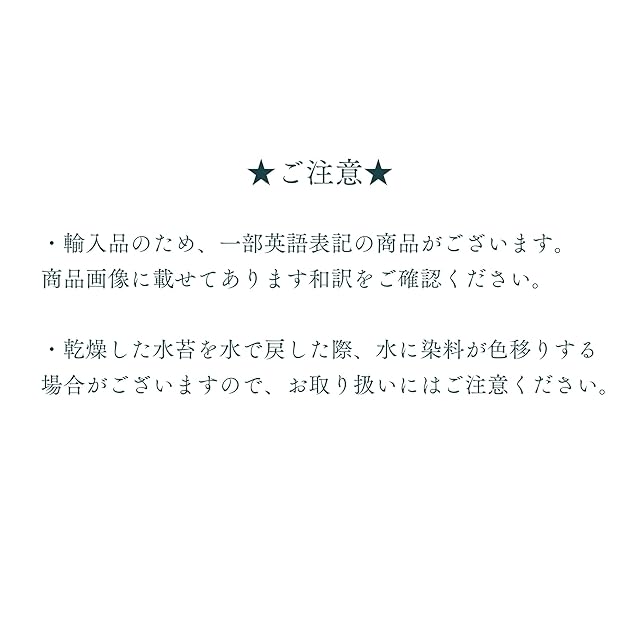 ★ご注意★

・輸入品のため、一部英語表記の商品がございます。商品画像に載せてあります和訳をご確認ください。

・乾燥した水苔を水で戻した際、水に染料が色移りする場合がございますので、お取り扱いにはご注意ください。